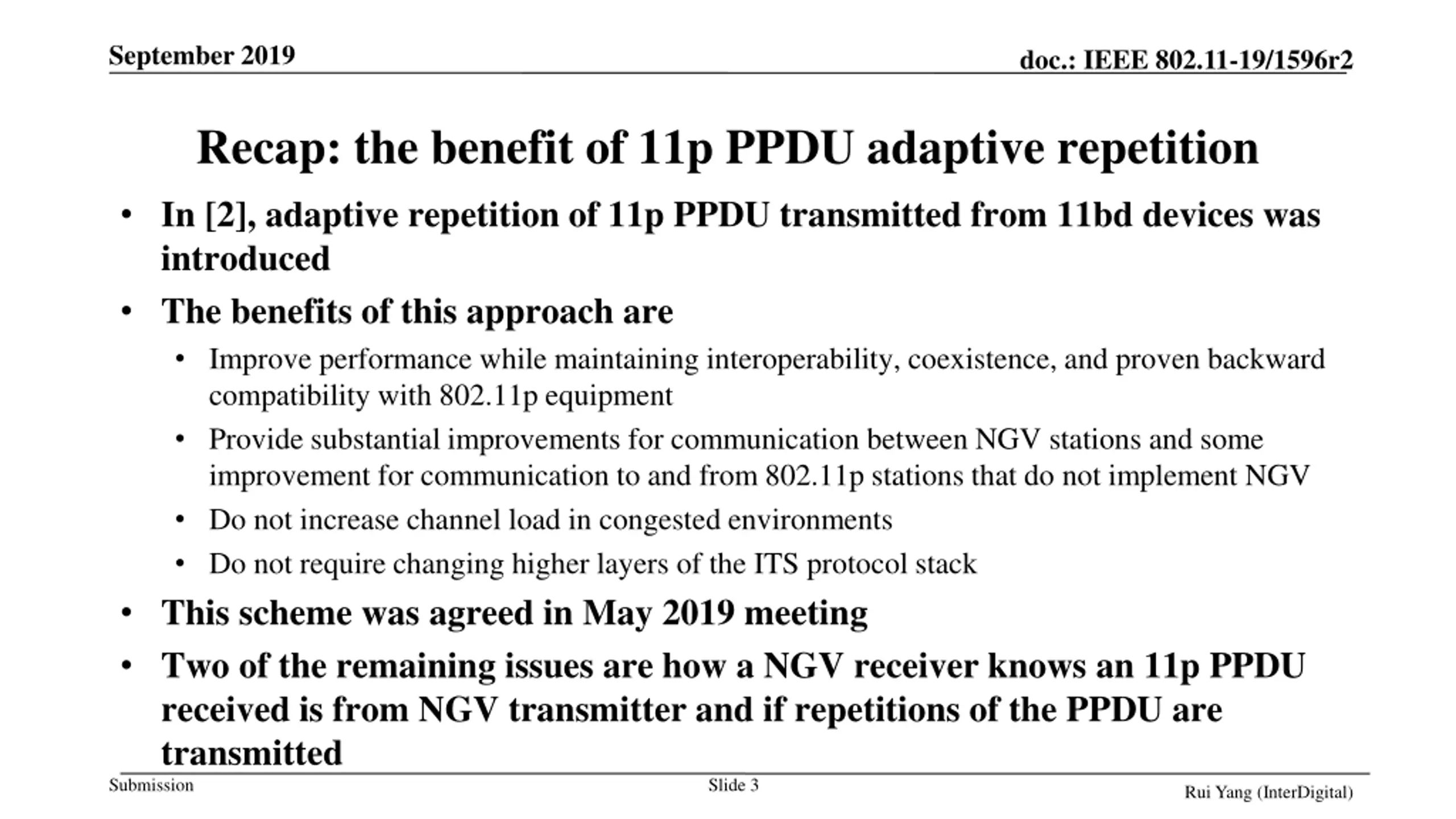 September 2019

doc.: IEEE 802.11-19/1596r2

Recap: the benefit of 11p PPDU adaptive repetition

• In [2], adaptive repetition of 11p PPDU transmitted from 11bd devices was introduced
• The benefits of this approach are
  • Improve performance while maintaining interoperability, coexistence, and proven backward compatibility with 802.11p equipment
  • Provide substantial improvements for communication between NGV stations and some improvement for communication to and from 802.11p stations that do not implement NGV
  • Do not increase channel load in congested environments
  • Do not require changing higher layers of the ITS protocol stack
• This scheme was agreed in May 2019 meeting
• Two of the remaining issues are how a NGV receiver knows an 11p PPDU received is from NGV transmitter and if repetitions of the PPDU are transmitted

Submission

Slide 3

Rui Yang (InterDigital)